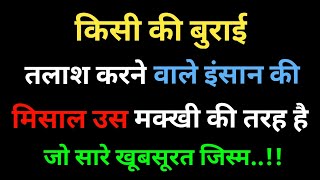 किसी की बुराई
तलाश करने वाले इंसान की
मिसाल उस मक्खी की तरह है
जो सारे खूबसूरत जिस्म..!!